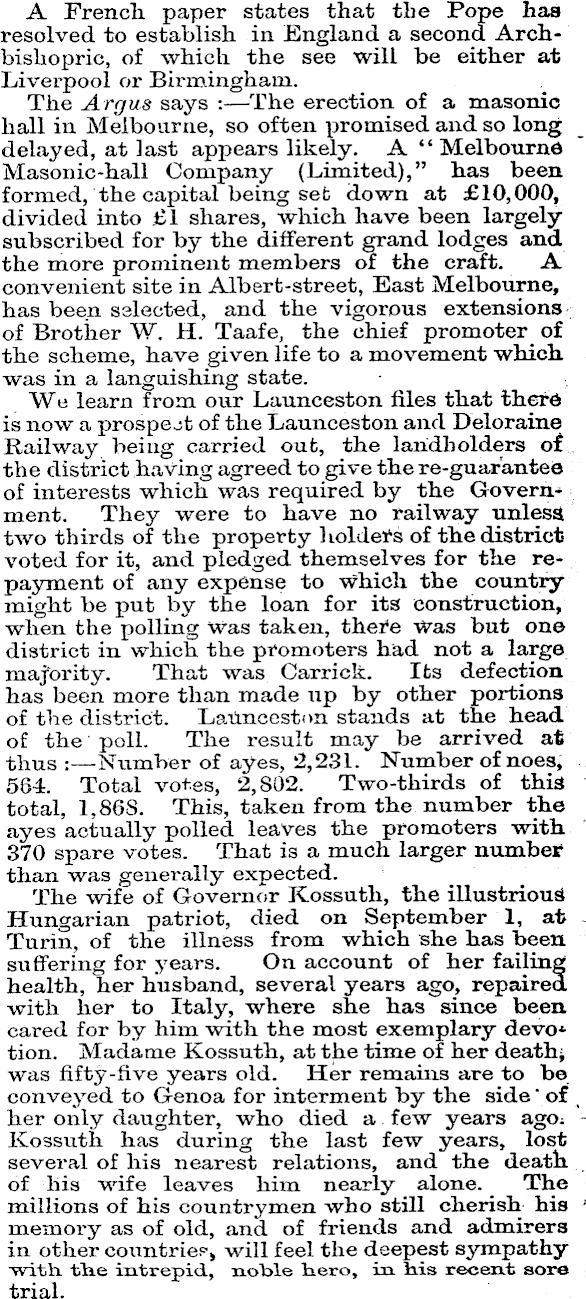 A French paper states that the Pope has resolved to establish in England a second Archbishopric, of which the see will be either at Liverpool or Birmingham.

The Argus says :—The erection of a masonic hall in Melbourne, so often promised and so long delayed, at last appears likely. A "Melbourne Masonic-hall Company (Limited)," has been formed, the capital being set down at £10,000, divided into £1 shares, which have been largely subscribed for by the different grand lodges and the more prominent members of the craft. A convenient site in Albert-street, East Melbourne, has been selected, and the vigorous extensions of Brother W. H. Taafe, the chief promoter of the scheme, have given life to a movement which was in a languishing state.

We learn from our Launceston files that there is now a prospect of the Launceston and Deloraine Railway being carried out, the landholders of the district having agreed to give the re-guarantee of interests which was required by the Government. They were to have no railway unless two thirds of the property holders of the district voted for it, and pledged themselves for the repayment of any expense to which the country might be put by the loan for its construction, when the polling was taken, there was but one district in which the promoters had not a large majority. That was Carrick. Its defection has been more than made up by other portions of the district. Launceston stands at the head of the poll. The result may be arrived at thus :—Number of ayes, 2,231. Number of noes, 564. Total votes, 2,802. Two-thirds of this total, 1,868. This, taken from the number the ayes actually polled leaves the promoters with 370 spare votes. That is a much larger number than was generally expected.

The wife of Governor Kossuth, the illustrious Hungarian patriot, died on September 1, at Turin, of the illness from which she has been suffering for years. On account of her failing health, her husband, several years ago, repaired with her to Italy, where she has since been cared for by him with the most exemplary devotion. Madame Kossuth, at the time of her death, was fifty-five years old. Her remains are to be conveyed to Genoa for interment by the side of her only daughter, who died a few years ago. Kossuth has during the last few years, lost several of his nearest relations, and the death of his wife leaves him nearly alone. The millions of his countrymen who still cherish his memory as of old, and of friends and admirers in other countries, will feel the deepest sympathy with the intrepid, noble hero, in his recent sore trial.